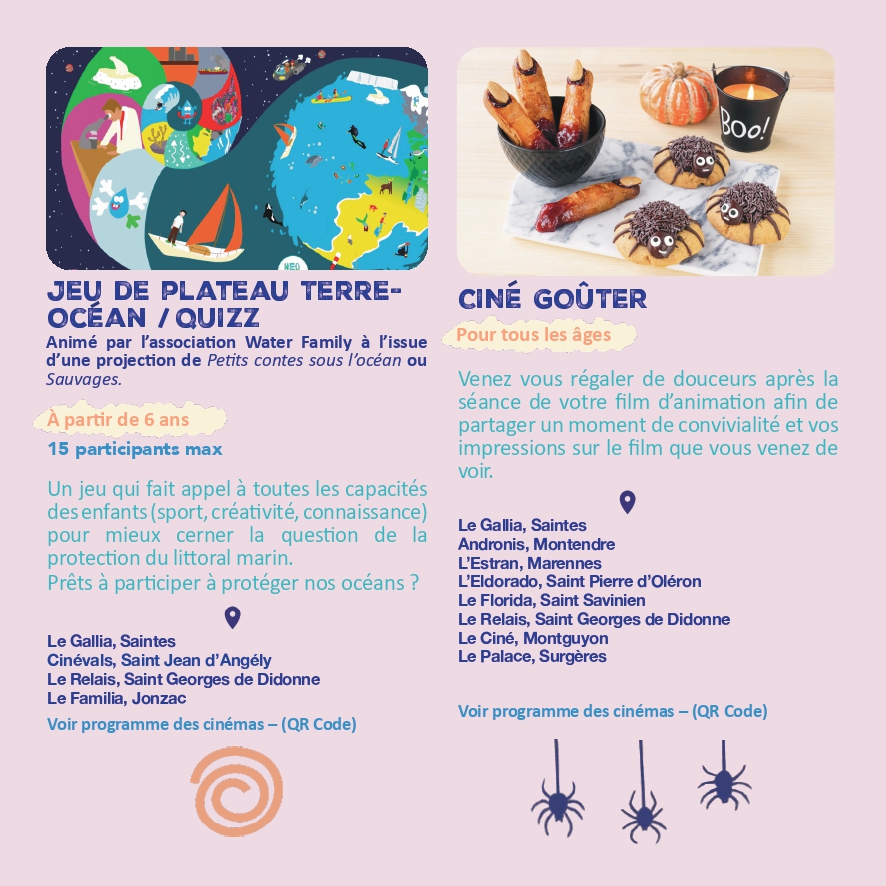 JEU DE PLATEAU TERRE-OCÉAN / QUIZZ

Animé par l'association Water Family à l'issue d'une projection de Petits contes sous l'océan ou Sauvages.

À partir de 6 ans

15 participants max

Un jeu qui fait appel à toutes les capacités des enfants (sport, créativité, connaissance) pour mieux cerner la question de la protection du littoral marin.
Prêts à participer à protéger nos océans ?

Le Gallia, Saintes
Cinévals, Saint Jean d'Angély
Le Relais, Saint Georges de Didonne
Le Familia, Jonzac

Voir programme des cinémas – (QR Code)

Boo!

CINÉ GOÛTER

Pour tous les âges

Venez vous régaler de douceurs après la séance de votre film d'animation afin de partager un moment de convivialité et vos impressions sur le film que vous venez de voir.

Le Gallia, Saintes
Andronis, Montendre
L'Estran, Marennes
L'Eldorado, Saint Pierre d'Oléron
Le Florida, Saint Savinien
Le Relais, Saint Georges de Didonne
Le Ciné, Montguyon
Le Palace, Surgères

Voir programme des cinémas – (QR Code)